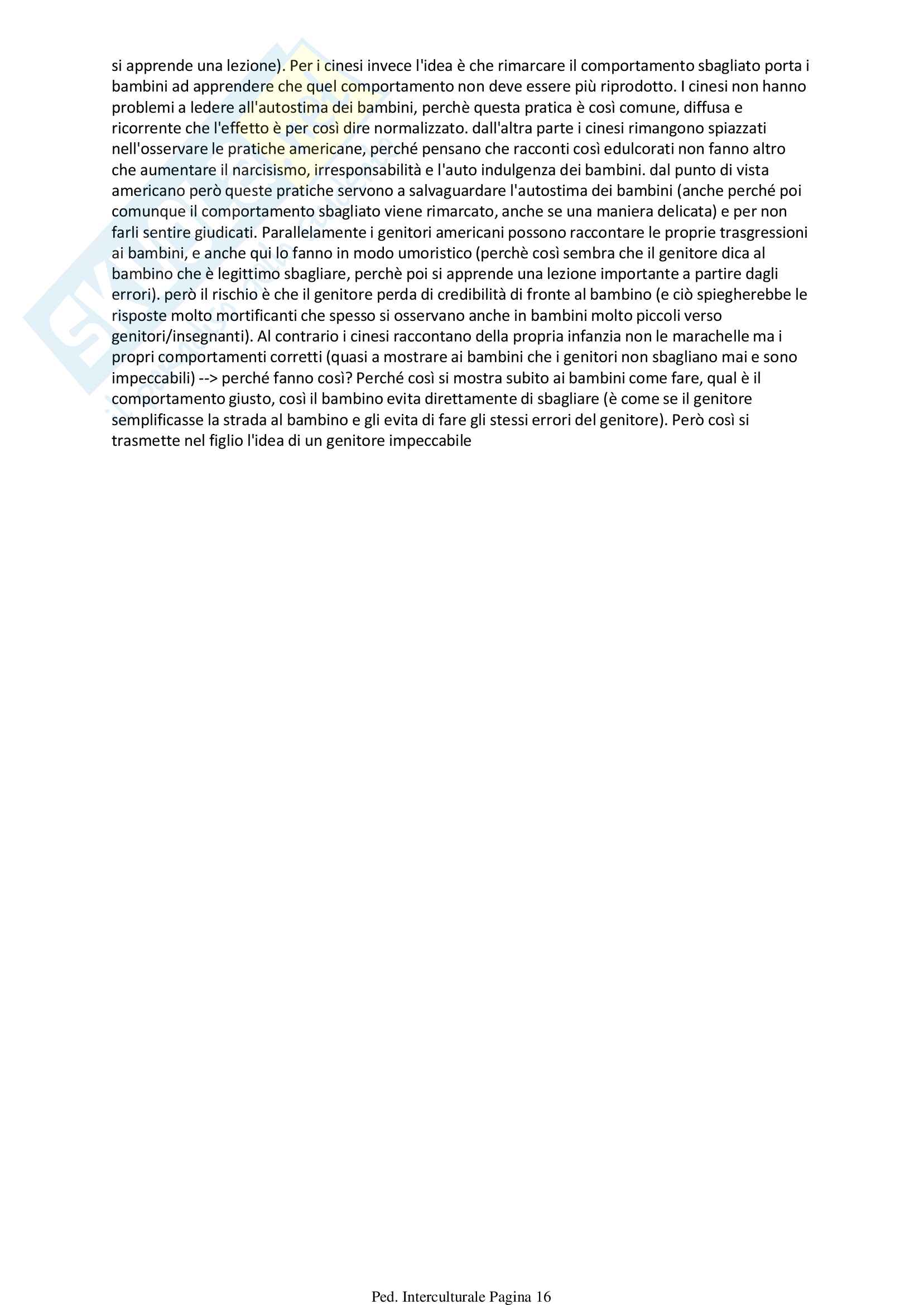 si apprende una lezione). Per i cinesi invece l'idea è che rimarcare il comportamento sbagliato porta i bambini ad apprendere che quel comportamento non deve essere più riprodotto. I cinesi non hanno problemi a ledere all'autostima dei bambini, perchè questa pratica è così comune, diffusa e ricorrente che l'effetto è per così dire normalizzato. dall'altra parte i cinesi rimangono spiazzati nell'osservare le pratiche americane, perché pensano che racconti così edulcorati non fanno altro che aumentare il narcisismo, irresponsabilità e l'auto indulgenza dei bambini. dal punto di vista americano però queste pratiche servono a salvaguardare l'autostima dei bambini (anche perché poi comunque il comportamento sbagliato viene rimarcato, anche se una maniera delicata) e per non farli sentire giudicati. Parallelamente i genitori americani possono raccontare le proprie trasgressioni ai bambini, e anche qui lo fanno in modo umoristico (perchè così sembra che il genitore dica al bambino che è legittimo sbagliare, perchè poi si apprende una lezione importante a partire dagli errori). però il rischio è che il genitore perda di credibilità di fronte al bambino (e ciò spiegherebbe le risposte molto mortificanti che spesso si osservano anche in bambini molto piccoli verso genitori/insegnanti). Al contrario i cinesi raccontano della propria infanzia non le marachelle ma i propri comportamenti corretti (quasi a mostrare ai bambini che i genitori non sbagliano mai e sono impeccabili) --> perché fanno così? Perché così si mostra subito ai bambini come fare, qual è il comportamento giusto, così il bambino evita direttamente di sbagliare (è come se il genitore semplificasse la strada al bambino e gli evita di fare gli stessi errori del genitore). Però così si trasmette nel figlio l'idea di un genitore impeccabile

Ped. Interculturale Pagina 16